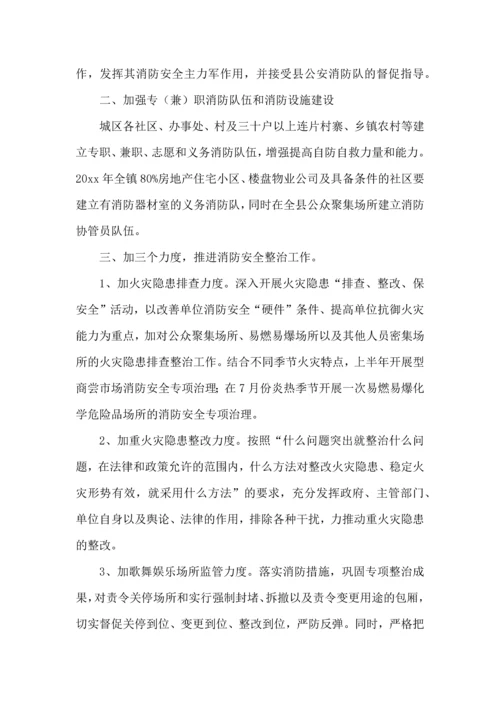 作，发挥其消防安全主力军作用，并接受县公安消防队的督促指导。

二、加强专（兼）职消防队伍和消防设施建设

城区各社区、办事处、村及三十户以上连片村寨、乡镇农村等建立专职、兼职、志愿和义务消防队伍，增强提高自防自救力量和能力。20xx 年全镇 80%房地产住宅小区、楼盘物业公司及具备条件的社区要建立有消防器材室的义务消防队，同时在全县公众聚集场所建立消防协管员队伍。

三、加三个力度，推进消防安全整治工作。

1、加火灾隐患排查力度。深入开展火灾隐患“排查、整改、保安全”活动，以改善单位消防安全“硬件”条件、提高单位抗御火灾能力为重点，加对公众聚集场所、易燃易爆场所以及其他人员密集场所的火灾隐患排查整治工作。结合不同季节火灾特点，上半年开展型商尝市场消防安全专项治理；在 7 月份炎热季节开展一次易燃易爆化学危险品场所的消防安全专项治理。

2、加重火灾隐患整改力度。按照“什么问题突出就整治什么问题，在法律和政策允许的范围内，什么方法对整改火灾隐患、稳定火灾形势有效，就采用什么方法”的要求，充分发挥政府、主管部门、单位自身以及舆论、法律的作用，排除各种干扰，力推动重火灾隐患的整改。

3、加歌舞娱乐场所监管力度。落实消防措施，巩固专项整治成果，对责令关停场所和实行强制封堵、拆撤以及责令变更用途的包厢，切实督促关停到位、变更到位、整改到位，严防反弹。同时，严格把